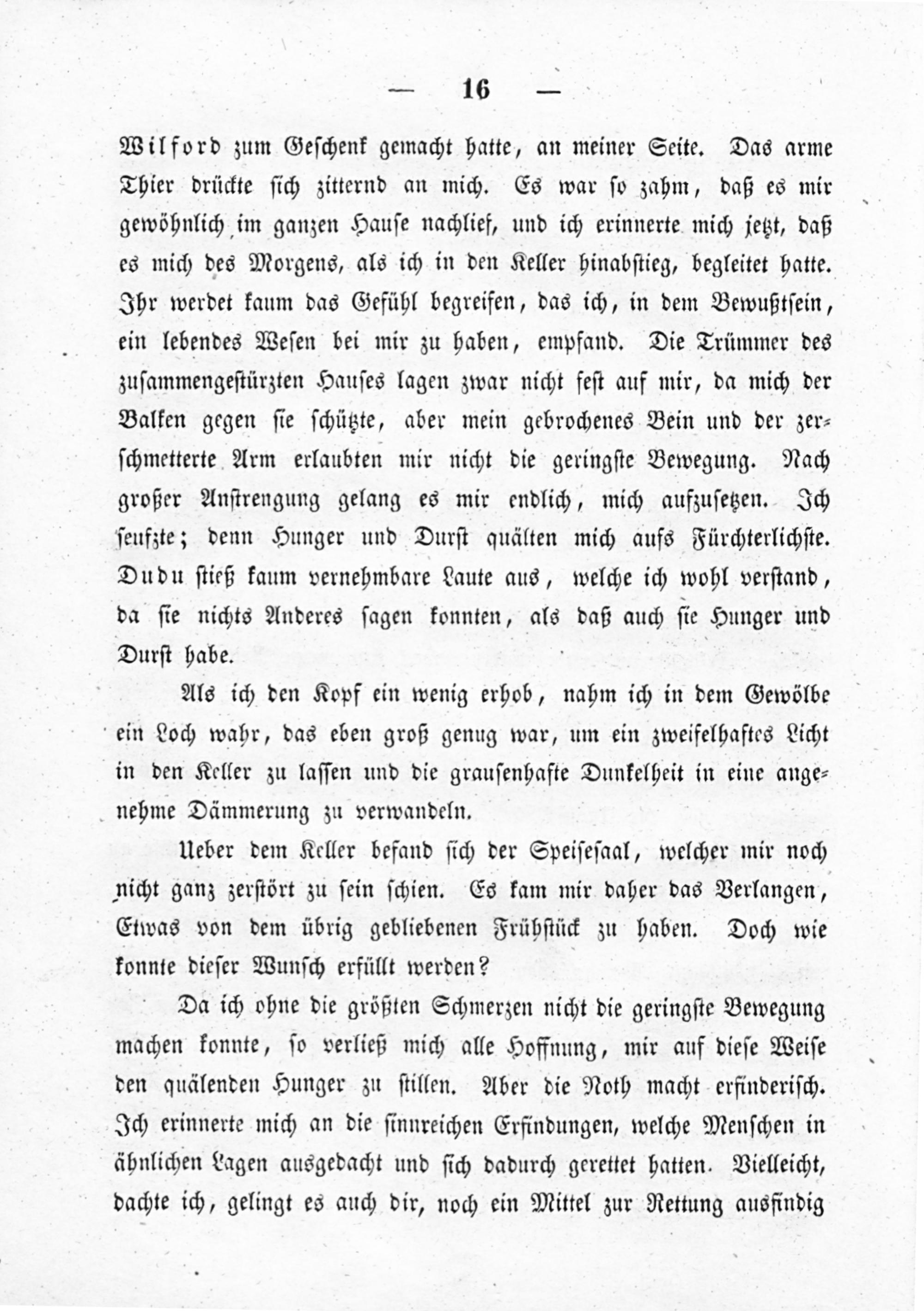 — 16 —

Wilford zum Geschenk gemacht hatte, an meiner Seite. Das arme Thier drückte sich zitternd an mich. Es war so zahm, daß es mir gewöhnlich im ganzen Hause nachlief, und ich erinnerte mich jetzt, daß es mich des Morgens, als ich in den Keller hinabstieg, begleitet hatte. Ihr werdet kaum das Gefühl begreifen, das ich, in dem Bewußtsein, ein lebendes Wesen bei mir zu haben, empfand. Die Trümmer des zusammengestürzten Hauses lagen zwar nicht fest auf mir, da mich der Balken gegen sie schützte, aber mein gebrochenes Bein und der zerschmetterte Arm erlaubten mir nicht die geringste Bewegung. Nach großer Anstrengung gelang es mir endlich, mich aufzusetzen. Ich seufzte; denn Hunger und Durst quälten mich aufs Fürchterlichste. Dudu stieß kaum vernehmbare Laute aus, welche ich wohl verstand, da sie nichts Anderes sagen konnten, als daß auch sie Hunger und Durst habe.

Als ich den Kopf ein wenig erhob, nahm ich in dem Gewölbe ein Loch wahr, das eben groß genug war, um ein zweifelhaftes Licht in den Keller zu lassen und die grausenhafte Dunkelheit in eine angenehme Dämmerung zu verwandeln.

Ueber dem Keller befand sich der Speisesaal, welcher mir noch nicht ganz zerstört zu sein schien. Es kam mir daher das Verlangen, Etwas von dem übrig gebliebenen Frühstück zu haben. Doch wie konnte dieser Wunsch erfüllt werden?

Da ich ohne die größten Schmerzen nicht die geringste Bewegung machen konnte, so verließ mich alle Hoffnung, mir auf diese Weise den quälenden Hunger zu stillen. Aber die Noth macht erfinderisch. Ich erinnerte mich an die sinnreichen Erfindungen, welche Menschen in ähnlichen Lagen ausgedacht und sich dadurch gerettet hatten. Vielleicht, dachte ich, gelingt es auch dir, noch ein Mittel zur Rettung ausfindig